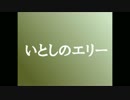 いとしのエリー